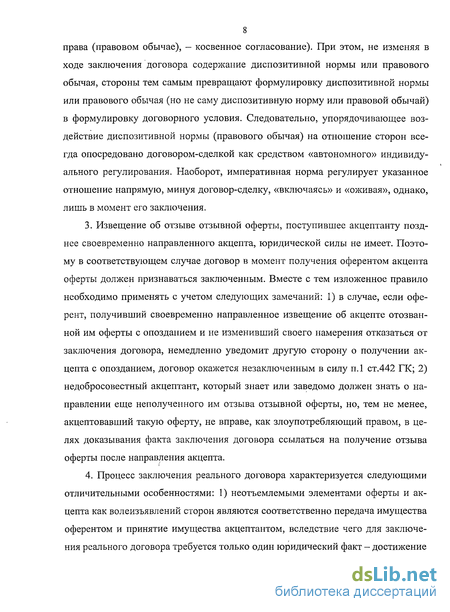 8

права (правовом обычае), – косвенное согласование). При этом, не изменяя в ходе заключения договора содержание диспозитивной нормы или правового обычая, стороны тем самым превращают формулировку диспозитивной нормы или правового обычая (но не саму диспозитивную норму или правовой обычай) в формулировку договорного условия. Следовательно, упорядочивающее воздействие диспозитивной нормы (правового обычая) на отношение сторон всегда опосредовано договором-сделкой как средством «автономного» индивидуального регулирования. Наоборот, императивная норма регулирует указанное отношение напрямую, минуя договор-сделку, «включаясь» и «оживая», однако, лишь в момент его заключения.

3. Извещение об отзыве отзывной оферты, поступившее акцептанту позднее своевременно направленного акцепта, юридической силы не имеет. Поэтому в соответствующем случае договор в момент получения оферентом акцепта оферты должен признаваться заключенным. Вместе с тем изложенное правило необходимо применять с учетом следующих замечаний: 1) в случае, если оферент, получивший своевременно направленное извещение об акцепте отозванной им оферты с опозданием и не изменивший своего намерения отказаться от заключения договора, немедленно уведомит другую сторону о получении акцепта с опозданием, договор окажется незаключенным в силу п.1 ст.442 ГК; 2) недобросовестный акцептант, который знает или заведомо должен знать о направлении еще неполученного им отзыва отзывной оферты, но, тем не менее, акцептовавший такую оферту, не вправе, как злоупотребляющий правом, в целях доказывания факта заключения договора ссылаться на получение отзыва оферты после направления акцепта.

4. Процесс заключения реального договора характеризуется следующими отличительными особенностями: 1) неотъемлемыми элементами оферты и акцепта как волеизъявлений сторон являются соответственно передача имущества оферентом и принятие имущества акцептантом, вследствие чего для заключения реального договора требуется только один юридический факт – достижение

dsLib.net
библиотека диссертаций